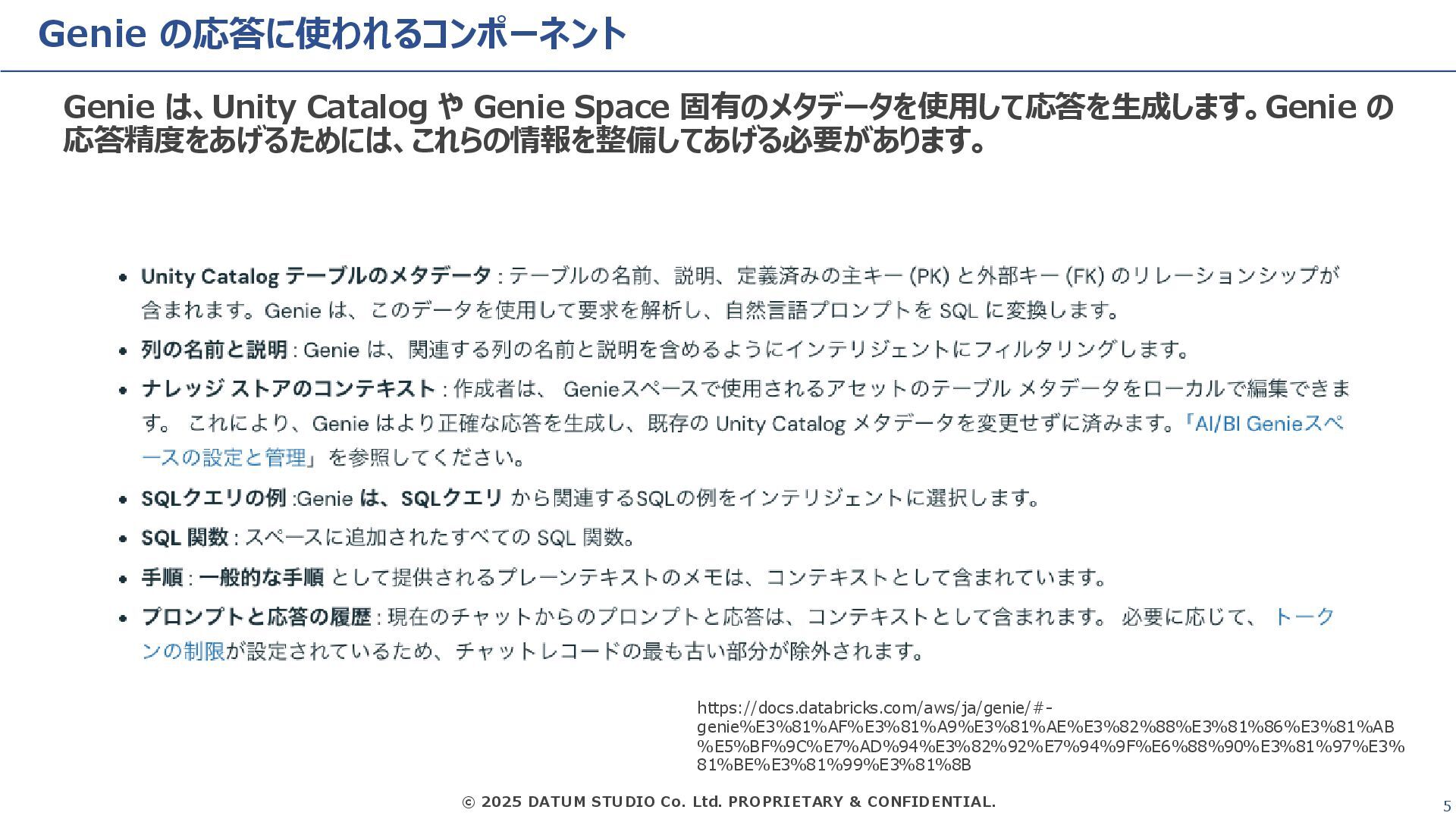 Genie の応答に使われるコンポーネント

Genie は、Unity Catalog や Genie Space 固有のメタデータを使用して応答を生成します。Genie の応答精度をあげるためには、これらの情報を整備してあげる必要があります。

• Unity Catalog テーブルのメタデータ : テーブルの名前、説明、定義済みの主キー (PK) と外部キー (FK) のリレーションシップが含まれます。Genie は、このデータを使用して要求を解析し、自然言語プロンプトを SQL に変換します。
• 列の名前と説明 : Genie は、関連する列の名前と説明を含めるようにインテリジェントにフィルタリングします。
• ナレッジ ストアのコンテキスト : 作成者は、 Genieスペースで使用されるアセットのテーブル メタデータをローカルで編集できます。 これにより、Genie はより正確な応答を生成し、既存の Unity Catalog メタデータを変更せずに済みます。「AI/BI Genieスペースの設定と管理」を参照してください。
• SQLクエリの例 :Genie は、SQLクエリ から関連するSQLの例をインテリジェントに選択します。
• SQL 関数 : スペースに追加されたすべての SQL 関数。
• 手順 : 一般的な手順 として提供されるプレーンテキストのメモは、コンテキストとして含まれています。
• プロンプトと応答の履歴 : 現在のチャットからのプロンプトと応答は、コンテキストとして含まれます。 必要に応じて、 トークンの制限が設定されているため、チャットレコードの最も古い部分が除外されます。

https://docs.databricks.com/aws/ja/genie/#-genie%E3%81%AF%E3%81%A9%E3%81%AE%E3%82%88%E3%81%86%E3%81%AB%E5%BF%9C%E7%AD%94%E3%82%92%E7%94%9F%E6%88%90%E3%81%97%E3%81%BE%E3%81%99%E3%81%8B

© 2025 DATUM STUDIO Co. Ltd. PROPRIETARY & CONFIDENTIAL.

5